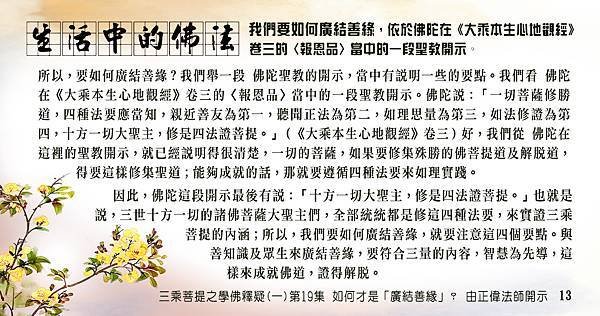 生活中的佛法

我們要如何廣結善緣，依於佛陀在《大乘本生心地觀經》卷三的〈報恩品〉當中的一段聖教開示。

所以，要如何廣結善緣？我們舉一段 佛陀聖教的開示，當中有說明一些的要點。我們看 佛陀在《大乘本生心地觀經》卷三的〈報恩品〉當中的一段聖教開示。佛陀說：「一切菩薩修勝道，四種法要應當知，親近善友為第一，聽聞正法為第二，如理思量為第三，如法修證為第四，十方一切大聖主，修是四法證菩提。」（《大乘本生心地觀經》卷三）好，我們從 佛陀在這裡的聖教開示，就已經說明得很清楚，一切的菩薩，如果要修集殊勝的佛菩提道及解脫道，得要這樣修集聖道；能夠成就的話，那就要遵循四種法要來如理實踐。

因此，佛陀這段開示最後有說：「十方一切大聖主，修是四法證菩提。」也就是說，三世十方一切的諸佛菩薩大聖主們，全部統統都是修這四種法要，來實證三乘菩提的內涵；所以，我們要如何廣結善緣，就要注意這四個要點。與善知識及眾生來廣結善緣，要符合三量的內容，智慧為先導，這樣來成就佛道，證得解脫。

三乘菩提之學佛釋疑(一)第19集 如何才是「廣結善緣」？ 由正偉法師開示 13